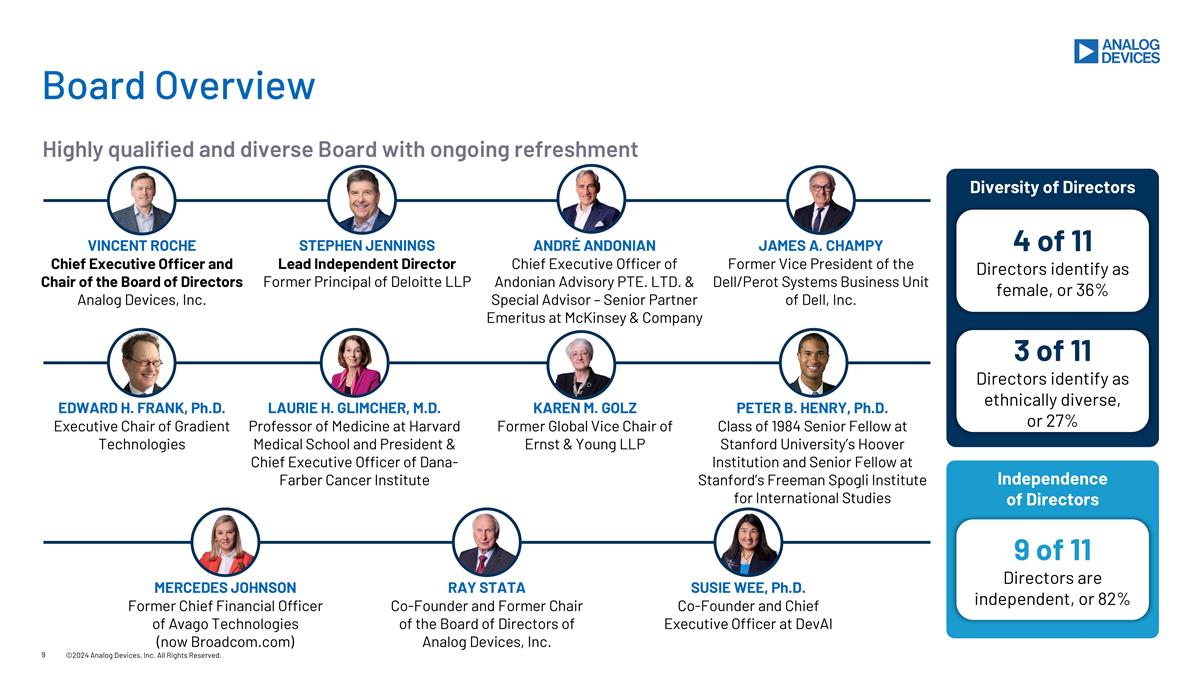 ANALOG DEVICES

Board Overview

Highly qualified and diverse Board with ongoing refreshment

VINCENT ROCHE
Chief Executive Officer and Chair of the Board of Directors
Analog Devices, Inc.

STEPHEN JENNINGS
Lead Independent Director
Former Principal of Deloitte LLP

ANDRÉ ANDONIAN
Chief Executive Officer of Andonian Advisory PTE. LTD. & Special Advisor – Senior Partner Emeritus at McKinsey & Company

JAMES A. CHAMPY
Former Vice President of the Dell/Perot Systems Business Unit of Dell, Inc.

EDWARD H. FRANK, Ph.D.
Executive Chair of Gradient Technologies

LAURIE H. GLIMCHER, M.D.
Professor of Medicine at Harvard Medical School and President & Chief Executive Officer of Dana-Farber Cancer Institute

KAREN M. GOLZ
Former Global Vice Chair of Ernst & Young LLP

PETER B. HENRY, Ph.D.
Class of 1984 Senior Fellow at Stanford University's Hoover Institution and Senior Fellow at Stanford's Freeman Spogli Institute for International Studies

MERCEDES JOHNSON
Former Chief Financial Officer of Avago Technologies (now Broadcom.com)

RAY STATA
Co-Founder and Former Chair of the Board of Directors of Analog Devices, Inc.

SUSIE WEE, Ph.D.
Co-Founder and Chief Executive Officer at DevAI

Diversity of Directors

4 of 11
Directors identify as female, or 36%

3 of 11
Directors identify as ethnically diverse, or 27%

Independence of Directors

9 of 11
Directors are independent, or 82%

9 ©2024 Analog Devices, Inc. All Rights Reserved.